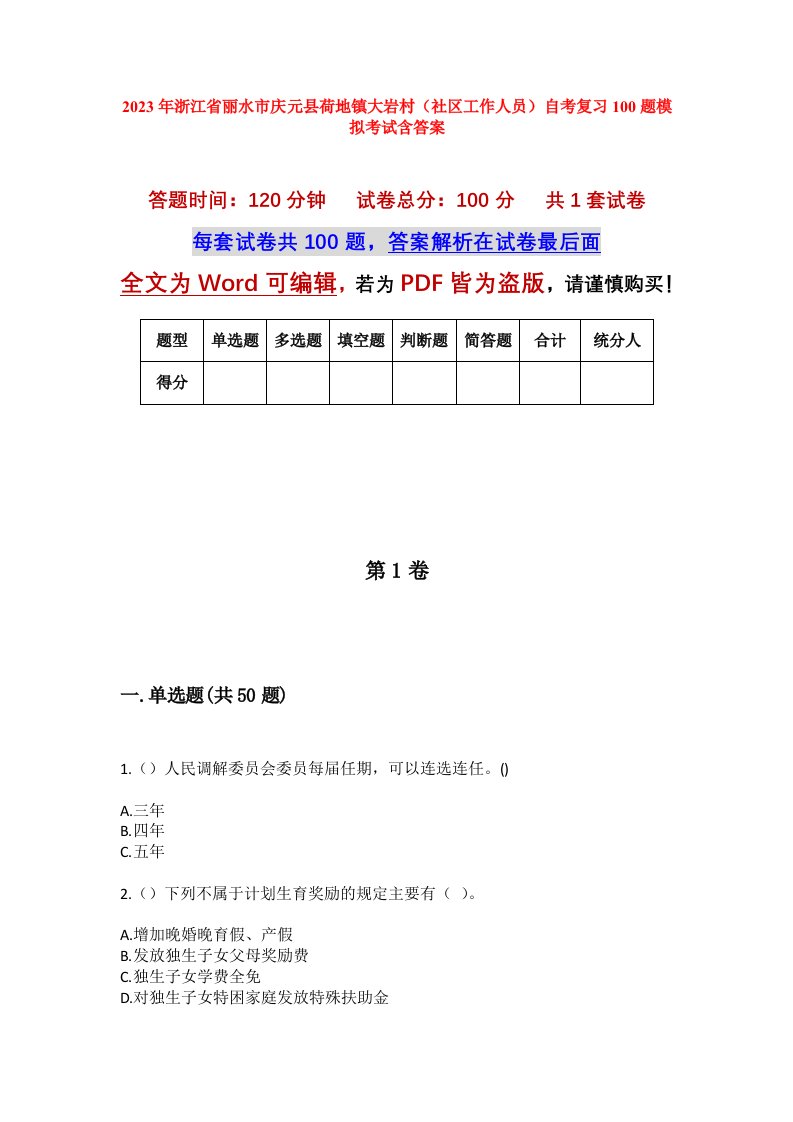 2023年浙江省丽水市庆元县荷地镇大岩村（社区工作人员）自考复习100题模拟考试含答案

答题时间：120分钟　试卷总分：100分　共1套试卷

每套试卷共100题，答案解析在试卷最后面

全文为Word可编辑，若为PDF皆为盗版，请谨慎购买！

| 题型 | 单选题 | 多选题 | 填空题 | 判断题 | 简答题 | 合计 | 统分人 |
|---|---|---|---|---|---|---|---|
| 得分 |  |  |  |  |  |  |  |

第1卷

一.单选题(共50题)

1.（）人民调解委员会委员每届任期，可以连选连任。()

A.三年
B.四年
C.五年

2.（）下列不属于计划生育奖励的规定主要有（ ）。

A.增加晚婚晚育假、产假
B.发放独生子女父母奖励费
C.独生子女学费全免
D.对独生子女特困家庭发放特殊扶助金